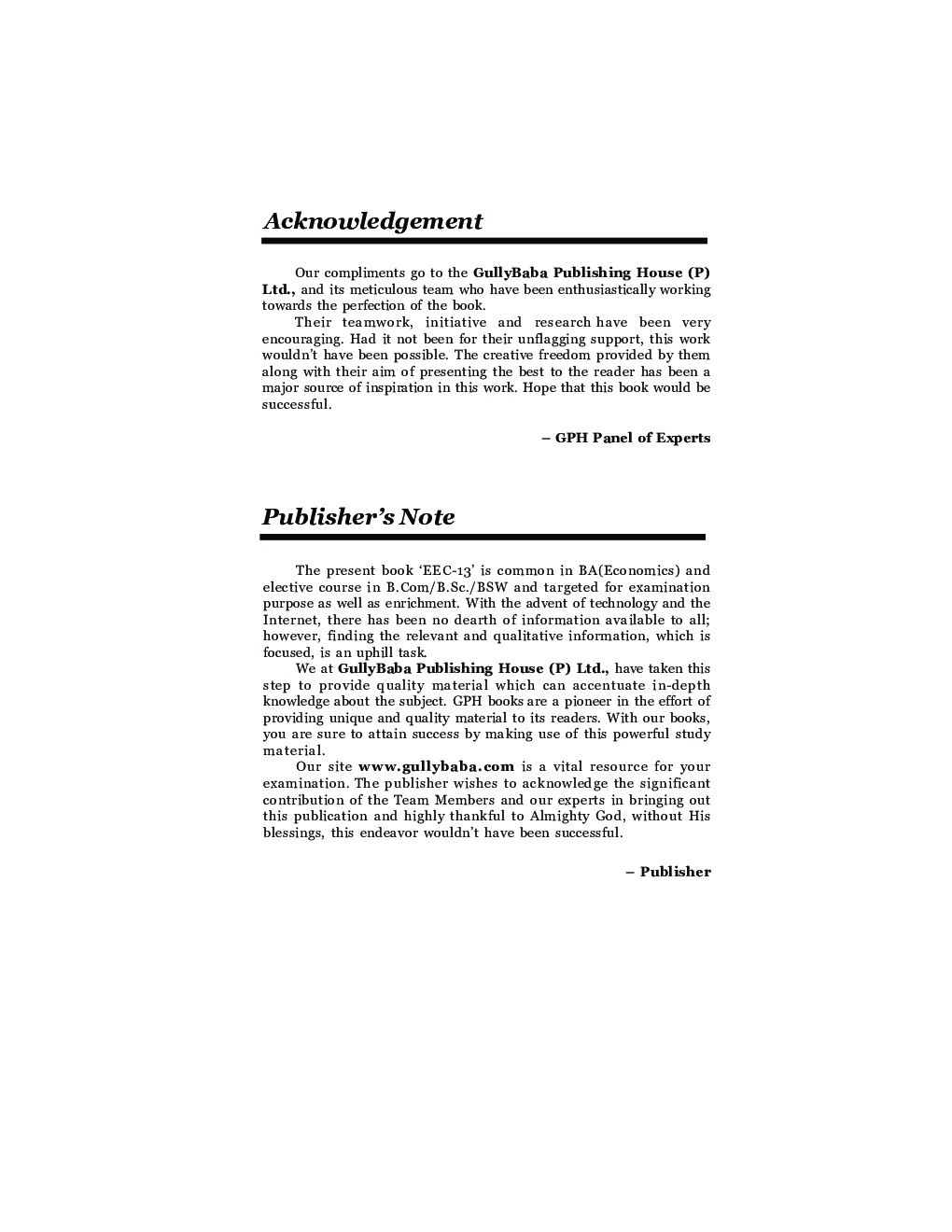 Acknowledgement

Our compliments go to the GullyBaba Publishing House (P) Ltd., and its meticulous team who have been enthusiastically working towards the perfection of the book.

Their teamwork, initiative and research have been very encouraging. Had it not been for their unflagging support, this work wouldn't have been possible. The creative freedom provided by them along with their aim of presenting the best to the reader has been a major source of inspiration in this work. Hope that this book would be successful.

– GPH Panel of Experts

Publisher's Note

The present book 'EEC-13' is common in BA(Economics) and elective course in B.Com/B.Sc./BSW and targeted for examination purpose as well as enrichment. With the advent of technology and the Internet, there has been no dearth of information available to all; however, finding the relevant and qualitative information, which is focused, is an uphill task.

We at GullyBaba Publishing House (P) Ltd., have taken this step to provide quality material which can accentuate in-depth knowledge about the subject. GPH books are a pioneer in the effort of providing unique and quality material to its readers. With our books, you are sure to attain success by making use of this powerful study material.

Our site www.gullybaba.com is a vital resource for your examination. The publisher wishes to acknowledge the significant contribution of the Team Members and our experts in bringing out this publication and highly thankful to Almighty God, without His blessings, this endeavor wouldn't have been successful.

– Publisher